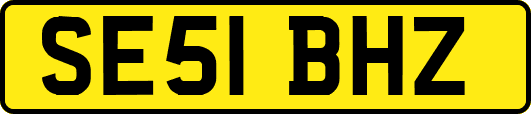 SE51 BHZ